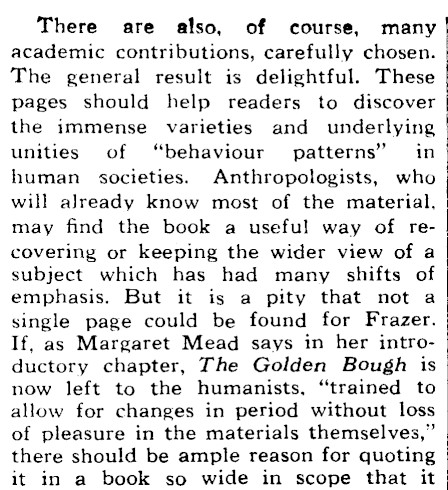 There are also, of course, many academic contributions, carefully chosen. The general result is delightful. These pages should help readers to discover the immense varieties and underlying unities of "behaviour patterns" in human societies. Anthropologists, who will already know most of the material, may find the book a useful way of recovering or keeping the wider view of a subject which has had many shifts of emphasis. But it is a pity that not a single page could be found for Frazer. If, as Margaret Mead says in her introductory chapter, The Golden Bough is now left to the humanists, "trained to allow for changes in period without loss of pleasure in the materials themselves," there should be ample reason for quoting it in a book so wide in scope that it